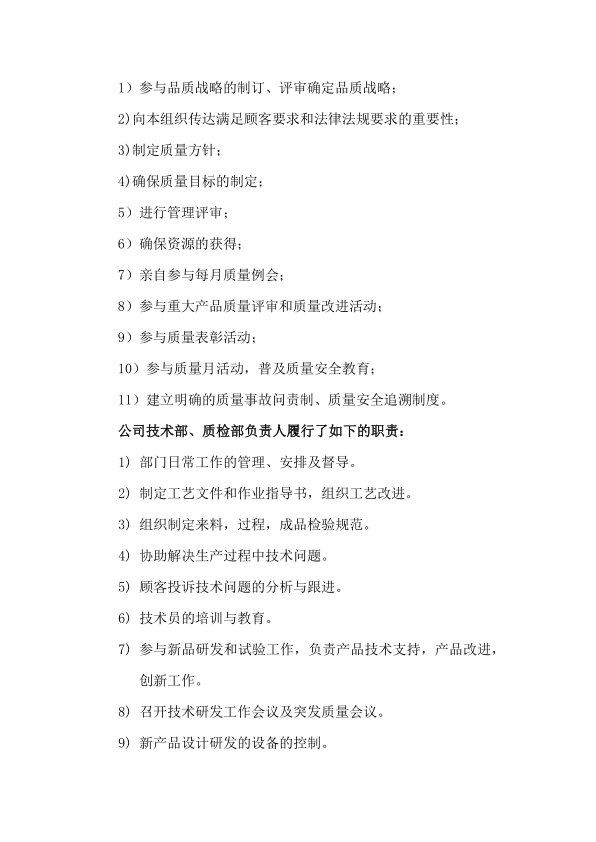 1）参与品质战略的制订、评审确定品质战略；

2)向本组织传达满足顾客要求和法律法规要求的重要性；

3)制定质量方针；

4)确保质量目标的制定；

5）进行管理评审；

6）确保资源的获得；

7）亲自参与每月质量例会；

8）参与重大产品质量评审和质量改进活动；

9）参与质量表彰活动；

10）参与质量月活动，普及质量安全教育；

11）建立明确的质量事故问责制、质量安全追溯制度。

公司技术部、质检部负责人履行了如下的职责：

1) 部门日常工作的管理、安排及督导。

2) 制定工艺文件和作业指导书，组织工艺改进。

3) 组织制定来料，过程，成品检验规范。

4) 协助解决生产过程中技术问题。

5) 顾客投诉技术问题的分析与跟进。

6) 技术员的培训与教育。

7) 参与新品研发和试验工作，负责产品技术支持，产品改进，创新工作。

8) 召开技术研发工作会议及突发质量会议。

9) 新产品设计研发的设备的控制。